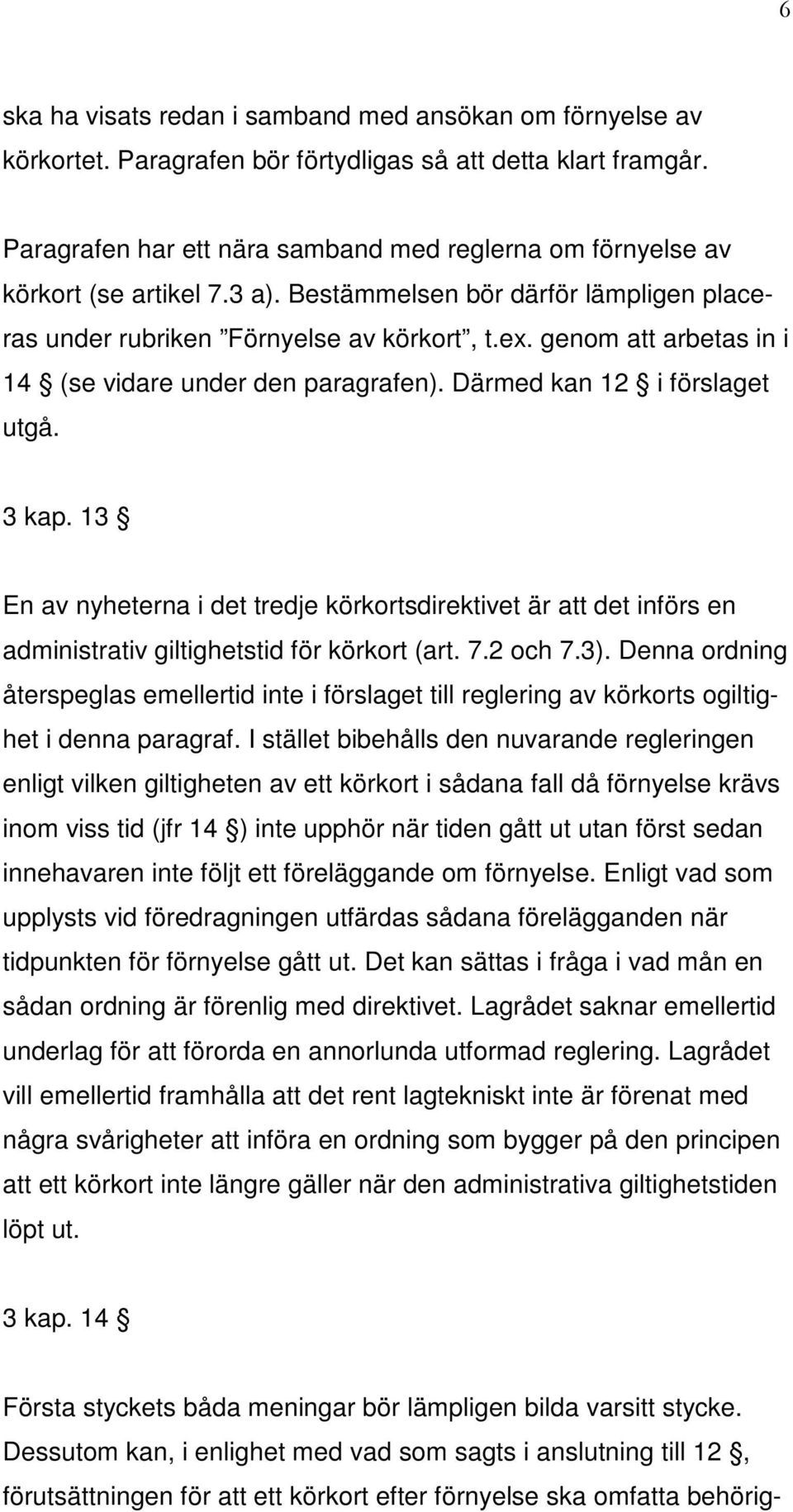 6

ska ha visats redan i samband med ansökan om förnyelse av körkortet. Paragrafen bör förtydligas så att detta klart framgår.

Paragrafen har ett nära samband med reglerna om förnyelse av körkort (se artikel 7.3 a). Bestämmelsen bör därför lämpligen placeras under rubriken ”Förnyelse av körkort”, t.ex. genom att arbetas in i 14 § (se vidare under den paragrafen). Därmed kan 12 § i förslaget utgå.

3 kap. 13 §

En av nyheterna i det tredje körkortsdirektivet är att det införs en administrativ giltighetstid för körkort (art. 7.2 och 7.3). Denna ordning återspeglas emellertid inte i förslaget till reglering av körkorts ogiltighet i denna paragraf. I stället bibehålls den nuvarande regleringen enligt vilken giltigheten av ett körkort i sådana fall då förnyelse krävs inom viss tid (jfr 14 §) inte upphör när tiden gått ut utan först sedan innehavaren inte följt ett föreläggande om förnyelse. Enligt vad som upplysts vid föredragningen utfärdas sådana förelägganden när tidpunkten för förnyelse gått ut. Det kan sättas i fråga i vad mån en sådan ordning är förenlig med direktivet. Lagrådet saknar emellertid underlag för att förorda en annorlunda utformad reglering. Lagrådet vill emellertid framhålla att det rent lagtekniskt inte är förenat med några svårigheter att införa en ordning som bygger på den principen att ett körkort inte längre gäller när den administrativa giltighetstiden löpt ut.

3 kap. 14 §

Första styckets båda meningar bör lämpligen bilda varsitt stycke. Dessutom kan, i enlighet med vad som sagts i anslutning till 12 §, förutsättningen för att ett körkort efter förnyelse ska omfatta behörig-